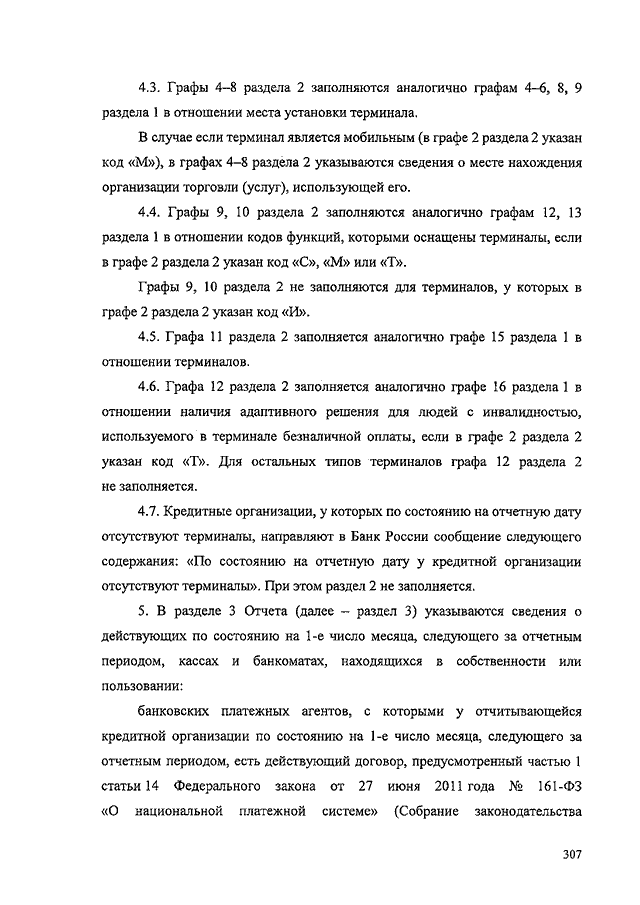 4.3. Графы 4–8 раздела 2 заполняются аналогично графам 4–6, 8, 9 раздела 1 в отношении места установки терминала.

В случае если терминал является мобильным (в графе 2 раздела 2 указан код «М»), в графах 4–8 раздела 2 указываются сведения о месте нахождения организации торговли (услуг), использующей его.

4.4. Графы 9, 10 раздела 2 заполняются аналогично графам 12, 13 раздела 1 в отношении кодов функций, которыми оснащены терминалы, если в графе 2 раздела 2 указан код «С», «М» или «Т».

Графы 9, 10 раздела 2 не заполняются для терминалов, у которых в графе 2 раздела 2 указан код «И».

4.5. Графа 11 раздела 2 заполняется аналогично графе 15 раздела 1 в отношении терминалов.

4.6. Графа 12 раздела 2 заполняется аналогично графе 16 раздела 1 в отношении наличия адаптивного решения для людей с инвалидностью, используемого в терминале безналичной оплаты, если в графе 2 раздела 2 указан код «Т». Для остальных типов терминалов графа 12 раздела 2 не заполняется.

4.7. Кредитные организации, у которых по состоянию на отчетную дату отсутствуют терминалы, направляют в Банк России сообщение следующего содержания: «По состоянию на отчетную дату у кредитной организации отсутствуют терминалы». При этом раздел 2 не заполняется.

5. В разделе 3 Отчета (далее – раздел 3) указываются сведения о действующих по состоянию на 1-е число месяца, следующего за отчетным периодом, кассах и банкоматах, находящихся в собственности или пользовании:

банковских платежных агентов, с которыми у отчитывающейся кредитной организации по состоянию на 1-е число месяца, следующего за отчетным периодом, есть действующий договор, предусмотренный частью 1 статьи 14 Федерального закона от 27 июня 2011 года № 161-ФЗ «О национальной платежной системе» (Собрание законодательства

307